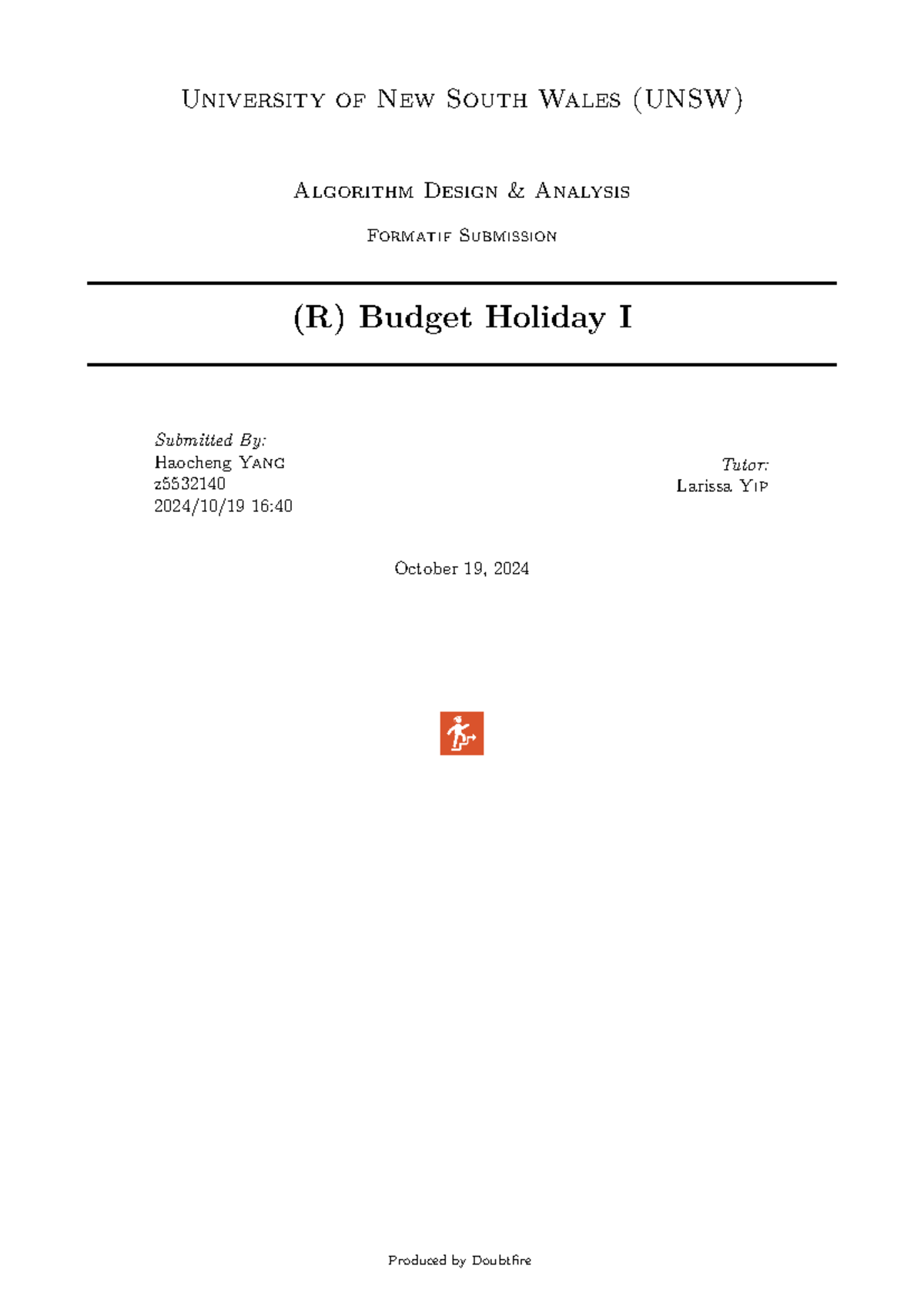 University of New South Wales (UNSW)

Algorithm Design & Analysis

Formatif Submission

(R) Budget Holiday I

Submitted By:
Haocheng Yang
z5532140
2024/10/19 16:40

Tutor:
Larissa Yip

October 19, 2024

Produced by Doubtfire